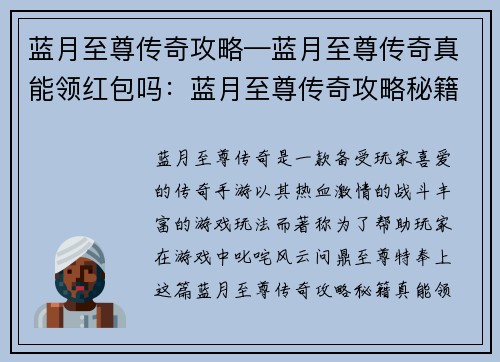 蓝月至尊传奇攻略—蓝月至尊传奇真能领红包吗：蓝月至尊传奇攻略秘籍

蓝月至尊传奇是一款备受玩家喜爱的传奇手游以其热血激情的战斗丰富的游戏玩法而著称为了帮助玩家在游戏中叱咤风云问鼎至尊特奉上这篇蓝月至尊传奇攻略秘籍真能领